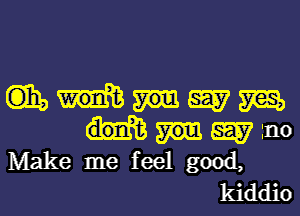 Oh, won't you say yes,
don't you say no
Make me feel good,
kiddio